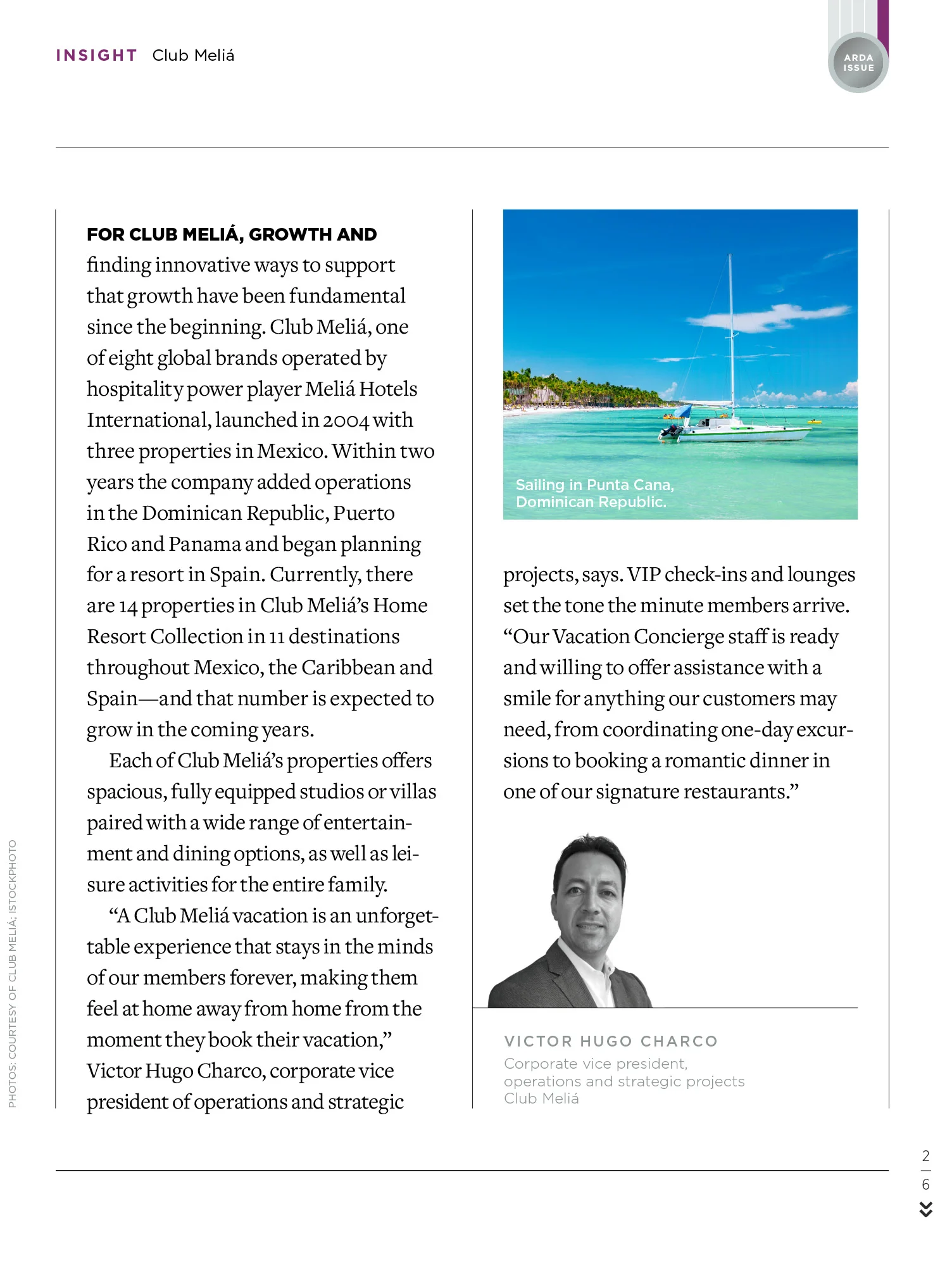 INSIGHT Club Meliá

ARDA ISSUE

FOR CLUB MELIÁ, GROWTH AND finding innovative ways to support that growth have been fundamental since the beginning. Club Meliá, one of eight global brands operated by hospitality power player Meliá Hotels International, launched in 2004 with three properties in Mexico. Within two years the company added operations in the Dominican Republic, Puerto Rico and Panama and began planning for a resort in Spain. Currently, there are 14 properties in Club Meliá's Home Resort Collection in 11 destinations throughout Mexico, the Caribbean and Spain—and that number is expected to grow in the coming years.

Each of Club Meliá's properties offers spacious, fully equipped studios or villas paired with a wide range of entertainment and dining options, as well as leisure activities for the entire family.

"A Club Meliá vacation is an unforgettable experience that stays in the minds of our members forever, making them feel at home away from home from the moment they book their vacation," Victor Hugo Charco, corporate vice president of operations and strategic

Sailing in Punta Cana, Dominican Republic.

projects, says. VIP check-ins and lounges set the tone the minute members arrive. "Our Vacation Concierge staff is ready and willing to offer assistance with a smile for anything our customers may need, from coordinating one-day excursions to booking a romantic dinner in one of our signature restaurants."

VICTOR HUGO CHARCO
Corporate vice president, operations and strategic projects
Club Meliá

PHOTOS: COURTESY OF CLUB MELIÁ; ISTOCKPHOTO

2
6